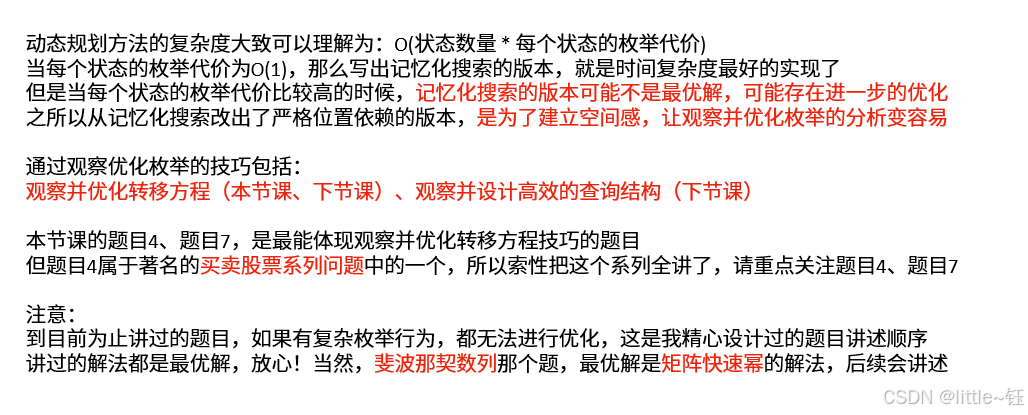 动态规划方法的复杂度大致可以理解为：O(状态数量 * 每个状态的枚举代价)
当每个状态的枚举代价为O(1)，那么写出记忆化搜索的版本，就是时间复杂度最好的实现了
但是当每个状态的枚举代价比较高的时候，记忆化搜索的版本可能不是最优解，可能存在进一步的优化
之所以从记忆化搜索改出了严格位置依赖的版本，是为了建立空间感，让观察并优化枚举的分析变容易

通过观察优化枚举的技巧包括：
观察并优化转移方程（本节课、下节课）、观察并设计高效的查询结构（下节课）

本节课的题目4、题目7，是最能体现观察并优化转移方程技巧的题目
但题目4属于著名的买卖股票系列问题中的一个，所以索性把这个系列全讲了，请重点关注题目4、题目7

注意：
到目前为止讲过的题目，如果有复杂枚举行为，都无法进行优化，这是我精心设计过的题目讲述顺序
讲过的解法都是最优解，放心！当然，斐波那契数列那个题，最优解是矩阵快速幂的解法，后续会讲述

CSDN @little~钰